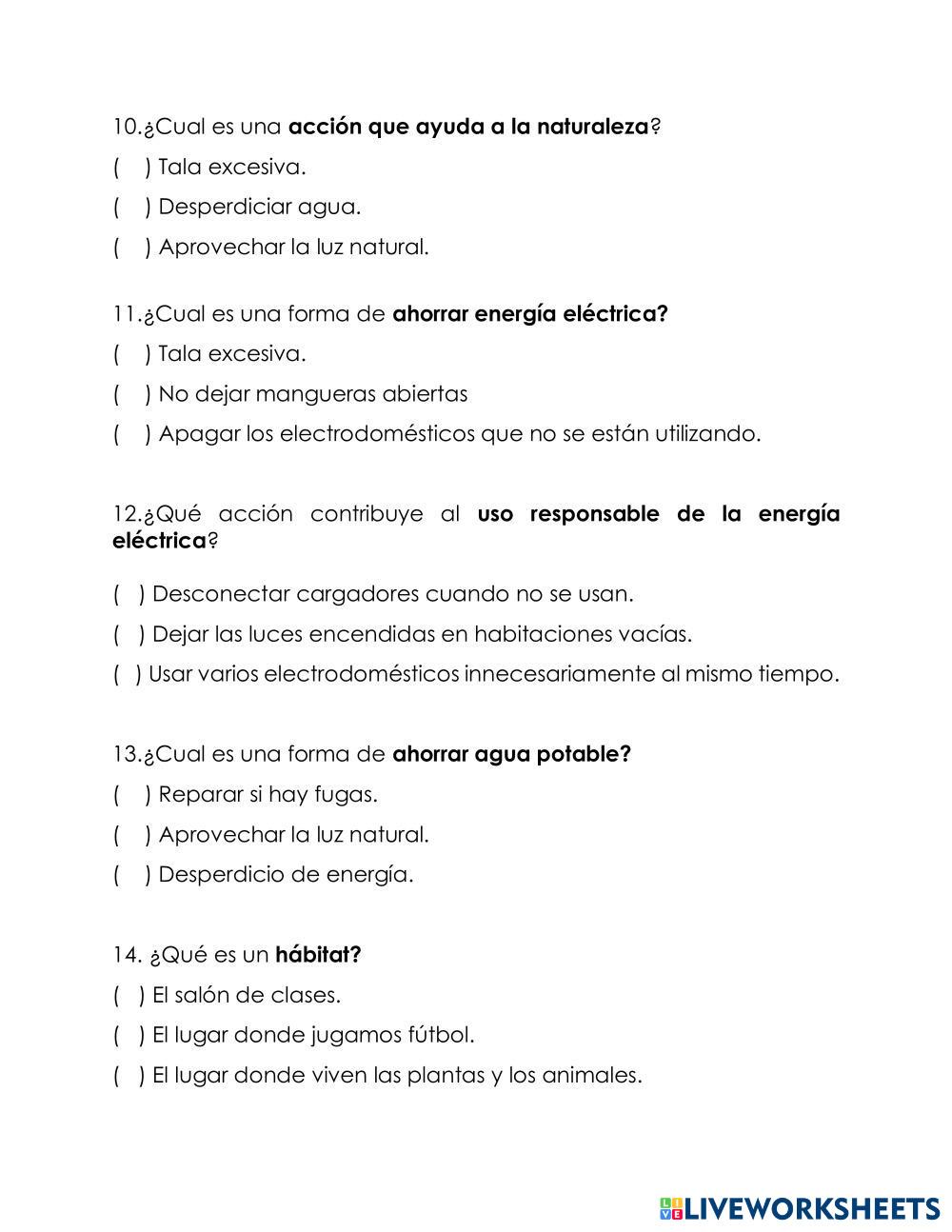 10.¿Cual es una acción que ayuda a la naturaleza?
(   ) Tala excesiva.
(   ) Desperdiciar agua.
(   ) Aprovechar la luz natural.

11.¿Cual es una forma de ahorrar energía eléctrica?
(   ) Tala excesiva.
(   ) No dejar mangueras abiertas
(   ) Apagar los electrodomésticos que no se están utilizando.

12.¿Qué acción contribuye al uso responsable de la energía eléctrica?

(   ) Desconectar cargadores cuando no se usan.
(   ) Dejar las luces encendidas en habitaciones vacías.
(   ) Usar varios electrodomésticos innecesariamente al mismo tiempo.

13.¿Cual es una forma de ahorrar agua potable?
(   ) Reparar si hay fugas.
(   ) Aprovechar la luz natural.
(   ) Desperdicio de energía.

14. ¿Qué es un hábitat?
(   ) El salón de clases.
(   ) El lugar donde jugamos fútbol.
(   ) El lugar donde viven las plantas y los animales.

LIVEWORKSHEETS